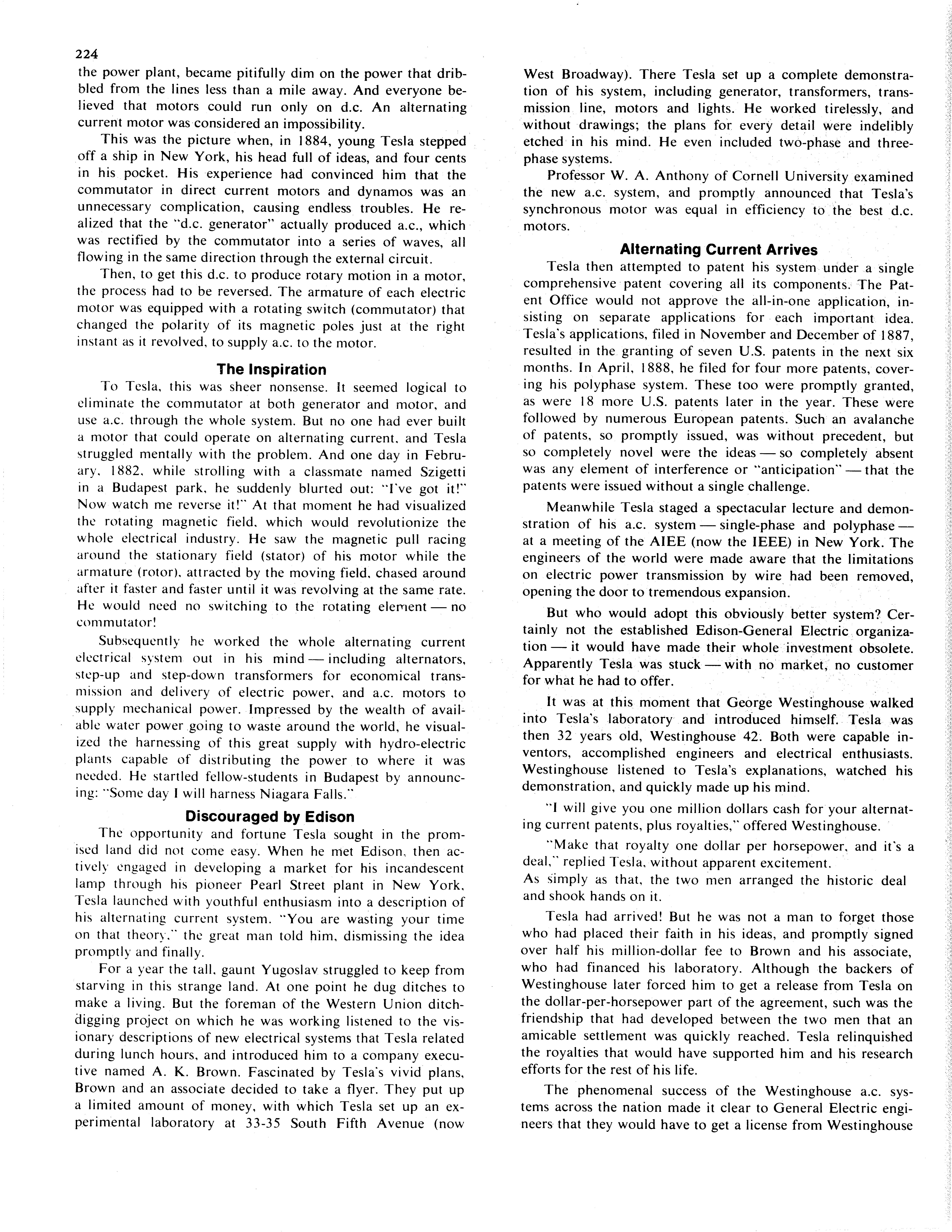 224

the power plant, became pitifully dim on the power that dribbled from the lines less than a mile away. And everyone believed that motors could run only on d.c. An alternating current motor was considered an impossibility.

This was the picture when, in 1884, young Tesla stepped off a ship in New York, his head full of ideas, and four cents in his pocket. His experience had convinced him that the commutator in direct current motors and dynamos was an unnecessary complication, causing endless troubles. He realized that the "d.c. generator" actually produced a.c., which was rectified by the commutator into a series of waves, all flowing in the same direction through the external circuit.

Then, to get this d.c. to produce rotary motion in a motor, the process had to be reversed. The armature of each electric motor was equipped with a rotating switch (commutator) that changed the polarity of its magnetic poles just at the right instant as it revolved, to supply a.c. to the motor.

The Inspiration

To Tesla, this was sheer nonsense. It seemed logical to eliminate the commutator at both generator and motor, and use a.c. through the whole system. But no one had ever built a motor that could operate on alternating current, and Tesla struggled mentally with the problem. And one day in February, 1882, while strolling with a classmate named Szigetti in a Budapest park, he suddenly blurted out: "I've got it!" Now watch me reverse it!" At that moment he had visualized the rotating magnetic field, which would revolutionize the whole electrical industry. He saw the magnetic pull racing around the stationary field (stator) of his motor while the armature (rotor), attracted by the moving field, chased around after it faster and faster until it was revolving at the same rate. He would need no switching to the rotating element — no commutator!

Subsequently he worked the whole alternating current electrical system out in his mind — including alternators, step-up and step-down transformers for economical transmission and delivery of electric power, and a.c. motors to supply mechanical power. Impressed by the wealth of available water power going to waste around the world, he visualized the harnessing of this great supply with hydro-electric plants capable of distributing the power to where it was needed. He startled fellow-students in Budapest by announcing: "Some day I will harness Niagara Falls."

Discouraged by Edison

The opportunity and fortune Tesla sought in the promised land did not come easy. When he met Edison, then actively engaged in developing a market for his incandescent lamp through his pioneer Pearl Street plant in New York, Tesla launched with youthful enthusiasm into a description of his alternating current system. "You are wasting your time on that theory," the great man told him, dismissing the idea promptly and finally.

For a year the tall, gaunt Yugoslav struggled to keep from starving in this strange land. At one point he dug ditches to make a living. But the foreman of the Western Union ditch-digging project on which he was working listened to the visionary descriptions of new electrical systems that Tesla related during lunch hours, and introduced him to a company executive named A. K. Brown. Fascinated by Tesla's vivid plans, Brown and an associate decided to take a flyer. They put up a limited amount of money, with which Tesla set up an experimental laboratory at 33-35 South Fifth Avenue (now West Broadway). There Tesla set up a complete demonstration of his system, including generator, transformers, transmission line, motors and lights. He worked tirelessly, and without drawings; the plans for every detail were indelibly etched in his mind. He even included two-phase and three-phase systems.

Professor W. A. Anthony of Cornell University examined the new a.c. system, and promptly announced that Tesla's synchronous motor was equal in efficiency to the best d.c. motors.

Alternating Current Arrives

Tesla then attempted to patent his system under a single comprehensive patent covering all its components. The Patent Office would not approve the all-in-one application, insisting on separate applications for each important idea. Tesla's applications, filed in November and December of 1887, resulted in the granting of seven U.S. patents in the next six months. In April, 1888, he filed for four more patents, covering his polyphase system. These too were promptly granted, as were 18 more U.S. patents later in the year. These were followed by numerous European patents. Such an avalanche of patents, so promptly issued, was without precedent, but so completely novel were the ideas — so completely absent was any element of interference or "anticipation" — that the patents were issued without a single challenge.

Meanwhile Tesla staged a spectacular lecture and demonstration of his a.c. system — single-phase and polyphase — at a meeting of the AIEE (now the IEEE) in New York. The engineers of the world were made aware that the limitations on electric power transmission by wire had been removed, opening the door to tremendous expansion.

But who would adopt this obviously better system? Certainly not the established Edison-General Electric organization — it would have made their whole investment obsolete. Apparently Tesla was stuck — with no market, no customer for what he had to offer.

It was at this moment that George Westinghouse walked into Tesla's laboratory and introduced himself. Tesla was then 32 years old, Westinghouse 42. Both were capable inventors, accomplished engineers and electrical enthusiasts. Westinghouse listened to Tesla's explanations, watched his demonstration, and quickly made up his mind.

"I will give you one million dollars cash for your alternating current patents, plus royalties," offered Westinghouse.

"Make that royalty one dollar per horsepower, and it's a deal," replied Tesla, without apparent excitement.
As simply as that, the two men arranged the historic deal and shook hands on it.

Tesla had arrived! But he was not a man to forget those who had placed their faith in his ideas, and promptly signed over half his million-dollar fee to Brown and his associate, who had financed his laboratory. Although the backers of Westinghouse later forced him to get a release from Tesla on the dollar-per-horsepower part of the agreement, such was the friendship that had developed between the two men that an amicable settlement was quickly reached. Tesla relinquished the royalties that would have supported him and his research efforts for the rest of his life.

The phenomenal success of the Westinghouse a.c. systems across the nation made it clear to General Electric engineers that they would have to get a license from Westinghouse